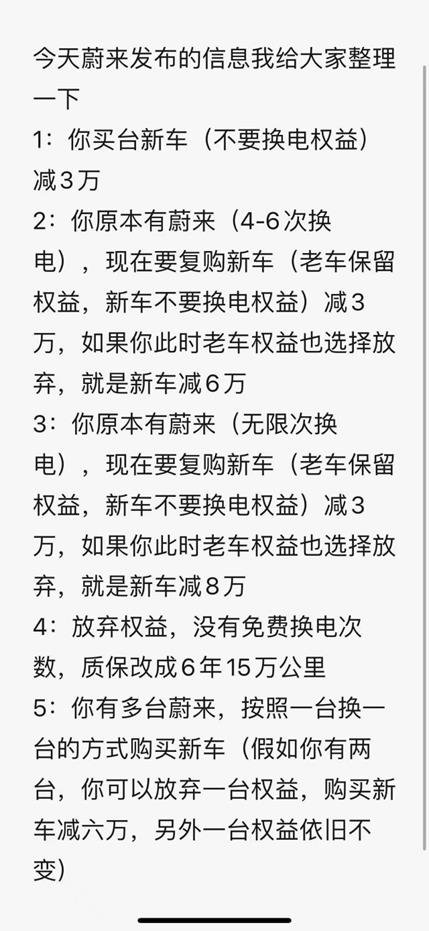 今天蔚来发布的信息我给大家整理一下

1：你买台新车（不要换电权益）减3万

2：你原本有蔚来（4-6次换电），现在要复购新车（老车保留权益，新车不要换电权益）减3万，如果你此时老车权益也选择放弃，就是新车减6万

3：你原本有蔚来（无限次换电），现在要复购新车（老车保留权益，新车不要换电权益）减3万，如果你此时老车权益也选择放弃，就是新车减8万

4：放弃权益，没有免费换电次数，质保改成6年15万公里

5：你有多台蔚来，按照一台换一台的方式购买新车（假如你有两台，你可以放弃一台权益，购买新车减六万，另外一台权益依旧不变）